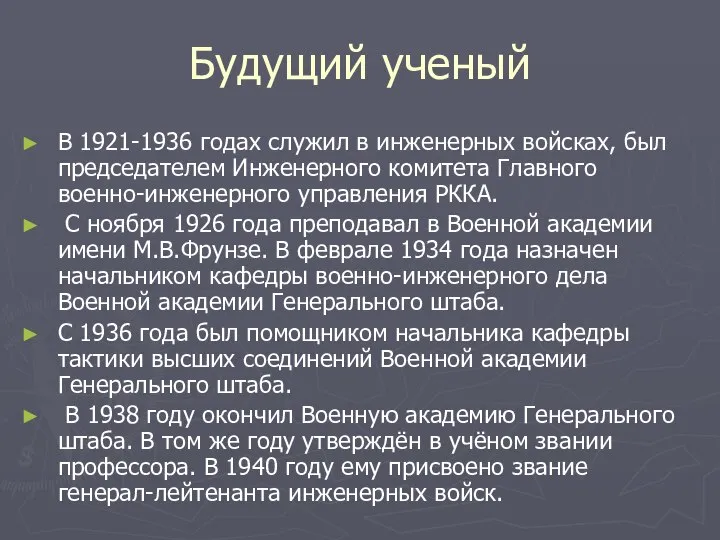 Будущий ученый

► В 1921-1936 годах служил в инженерных войсках, был председателем Инженерного комитета Главного военно-инженерного управления РККА.

► С ноября 1926 года преподавал в Военной академии имени М.В.Фрунзе. В феврале 1934 года назначен начальником кафедры военно-инженерного дела Военной академии Генерального штаба.

► С 1936 года был помощником начальника кафедры тактики высших соединений Военной академии Генерального штаба.

► В 1938 году окончил Военную академию Генерального штаба. В том же году утверждён в учёном звании профессора. В 1940 году ему присвоено звание генерал-лейтенанта инженерных войск.